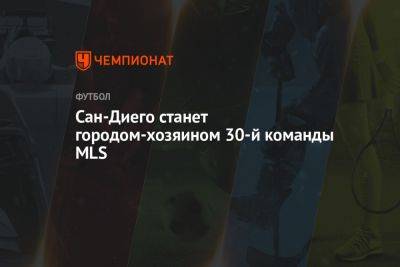 ЧЕМПИОНАТ

ФУТБОЛ

Сан-Диего станет городом-хозяином 30-й команды MLS